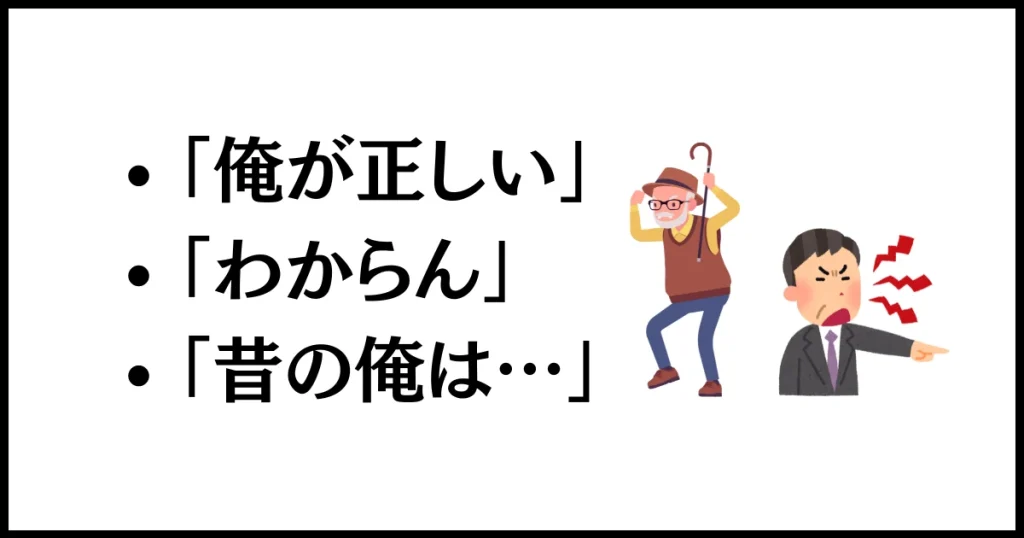 • 「俺が正しい」
• 「わからん」
• 「昔の俺は…」